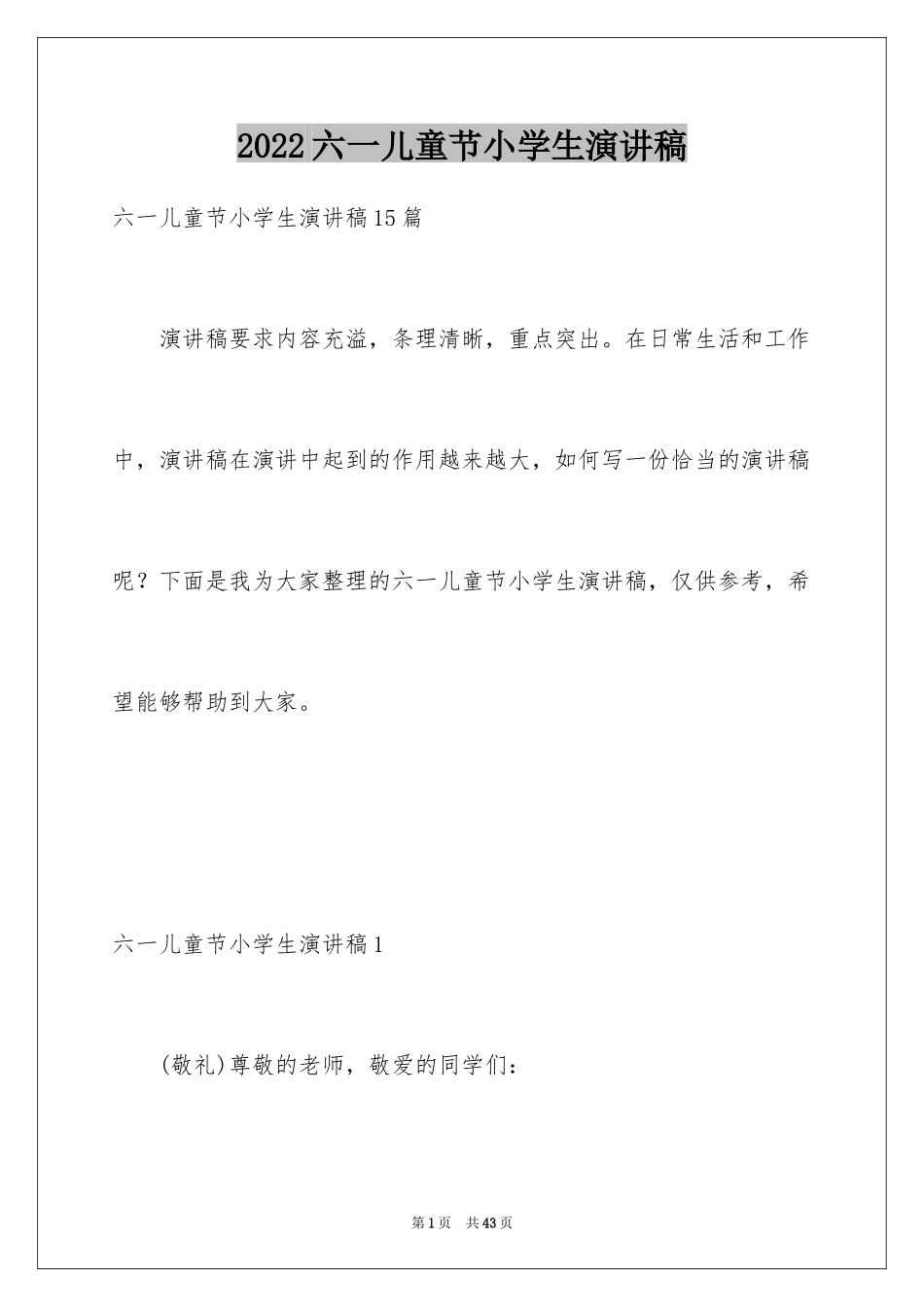 2022六一儿童节小学生演讲稿

六一儿童节小学生演讲稿15篇

演讲稿要求内容充溢，条理清晰，重点突出。在日常生活和工作中，演讲稿在演讲中起到的作用越来越大，如何写一份恰当的演讲稿呢？下面是我为大家整理的六一儿童节小学生演讲稿，仅供参考，希望能够帮助到大家。

六一儿童节小学生演讲稿1

(敬礼)尊敬的老师，敬爱的同学们：

第1页 共43页